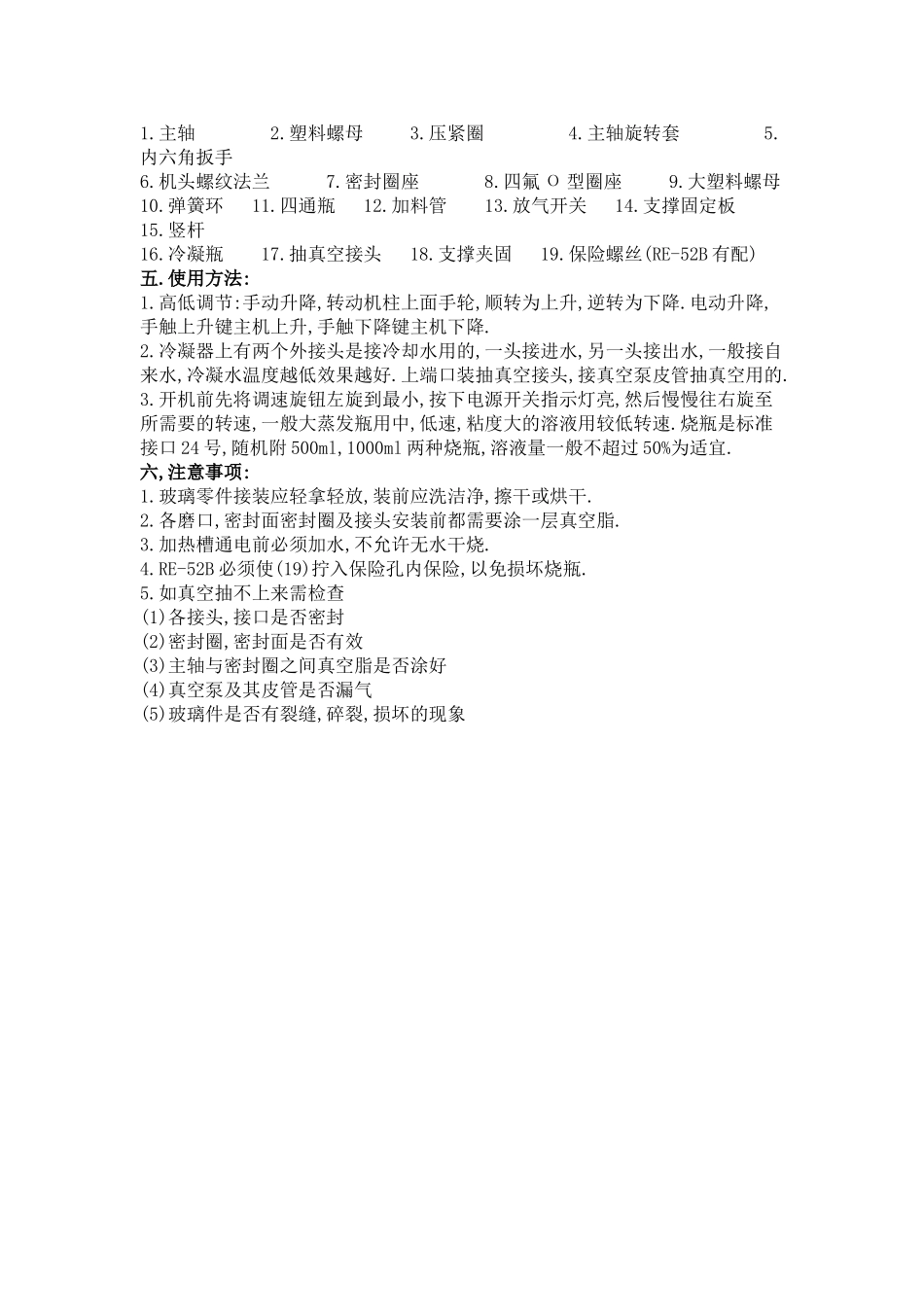 1.主轴　2.塑料螺母　3.压紧圈　4.主轴旋转套　5.内六角扳手
6.机头螺纹法兰　7.密封圈座　8.四氟 O 型圈座　9.大塑料螺母
10.弹簧环　11.四通瓶　12.加料管　13.放气开关　14.支撑固定板　15.竖杆
16.冷凝瓶　17.抽真空接头　18.支撑夹固　19.保险螺丝(RE-52B 有配)

五.使用方法:
1.高低调节:手动升降,转动机柱上面手轮,顺转为上升,逆转为下降.电动升降,手触上升键主机上升,手触下降键主机下降.
2.冷凝器上有两个外接头是接冷却水用的,一头接进水,另一头接出水,一般接自来水,冷凝水温度越低效果越好.上端口装抽真空接头,接真空泵皮管抽真空用的.
3.开机前先将调速旋钮左旋到最小,按下电源开关指示灯亮,然后慢慢往右旋至所需要的转速,一般大蒸发瓶用中,低速,粘度大的溶液用较低转速.烧瓶是标准接口 24 号,随机附 500ml,1000ml 两种烧瓶,溶液量一般不超过 50%为适宜.

六,注意事项:
1.玻璃零件接装应轻拿轻放,装前应洗洁净,擦干或烘干.
2.各磨口,密封面密封圈及接头安装前都需要涂一层真空脂.
3.加热槽通电前必须加水,不允许无水干烧.
4.RE-52B 必须使(19)拧入保险孔内保险,以免损坏烧瓶.
5.如真空抽不上来需检查
(1)各接头,接口是否密封
(2)密封圈,密封面是否有效
(3)主轴与密封圈之间真空脂是否涂好
(4)真空泵及其皮管是否漏气
(5)玻璃件是否有裂缝,碎裂,损坏的现象